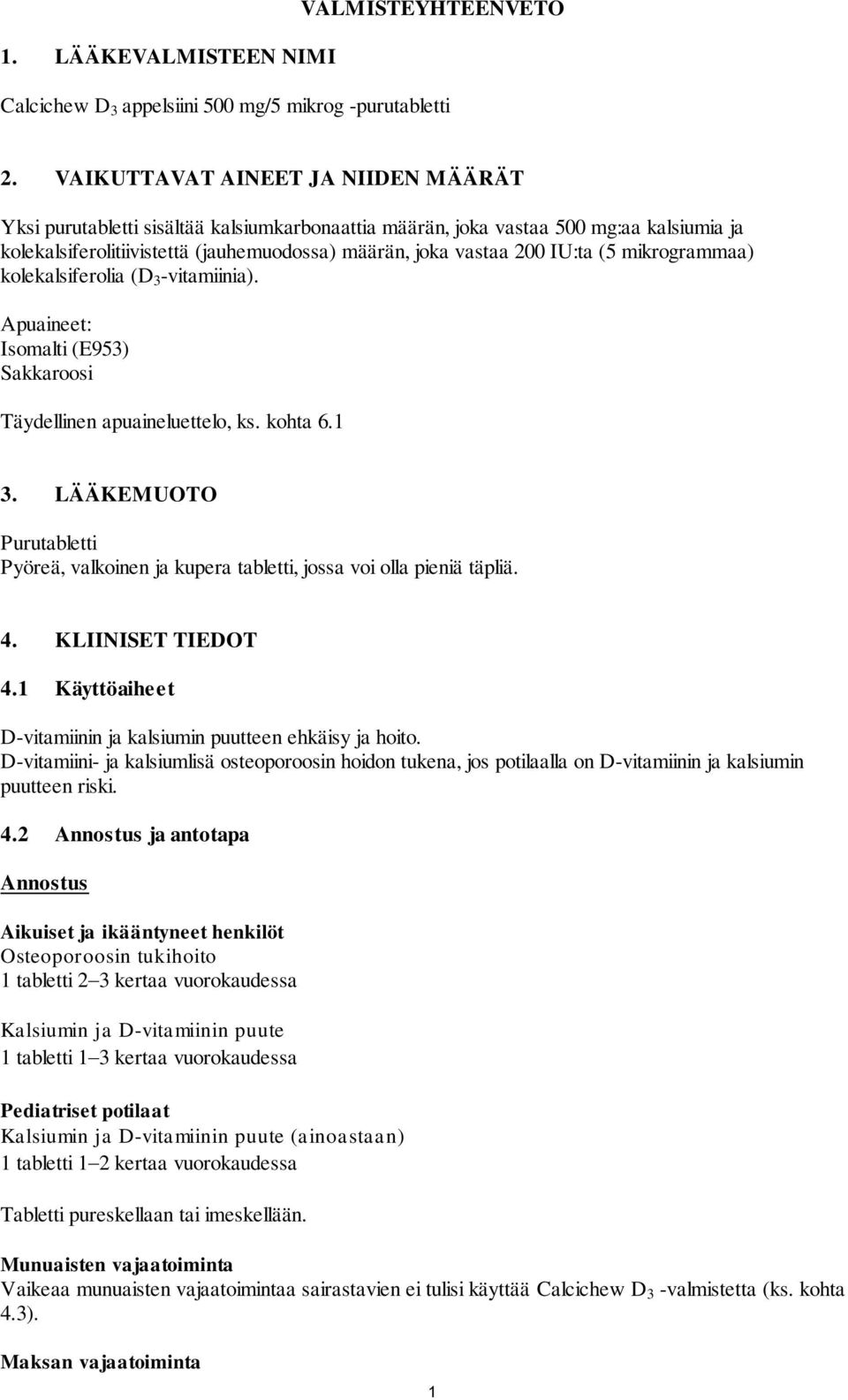 VALMISTEYHTEENVETO

1. LÄÄKEVALMISTEEN NIMI

Calcichew $D_3$ appelsiini 500 mg/5 mikrog -purutabletti

2. VAIKUTTAVAT AINEET JA NIIDEN MÄÄRÄT

Yksi purutabletti sisältää kalsiumkarbonaattia määrän, joka vastaa 500 mg:aa kalsiumia ja kolekalsiferolitiivistettä (jauhemuodossa) määrän, joka vastaa 200 IU:ta (5 mikrogrammaa) kolekalsiferolia ($D_3$-vitamiinia).

Apuaineet:
Isomalti (E953)
Sakkaroosi

Täydellinen apuaineluettelo, ks. kohta 6.1

3. LÄÄKEMUOTO

Purutabletti
Pyöreä, valkoinen ja kupera tabletti, jossa voi olla pieniä täpliä.

4. KLIINISET TIEDOT

4.1 Käyttöaiheet

D-vitamiinin ja kalsiumin puutteen ehkäisy ja hoito.
D-vitamiini- ja kalsiumlisä osteoporoosin hoidon tukena, jos potilaalla on D-vitamiinin ja kalsiumin puutteen riski.

4.2 Annostus ja antotapa

Annostus

Aikuiset ja ikääntyneet henkilöt
Osteoporoosin tukihoito
1 tabletti 2–3 kertaa vuorokaudessa

Kalsiumin ja D-vitamiinin puute
1 tabletti 1–3 kertaa vuorokaudessa

Pediatriset potilaat
Kalsiumin ja D-vitamiinin puute (ainoastaan)
1 tabletti 1–2 kertaa vuorokaudessa

Tabletti pureskellaan tai imeskellään.

Munuaisten vajaatoiminta
Vaikeaa munuaisten vajaatoimintaa sairastavien ei tulisi käyttää Calcichew $D_3$ -valmistetta (ks. kohta 4.3).

Maksan vajaatoiminta

1